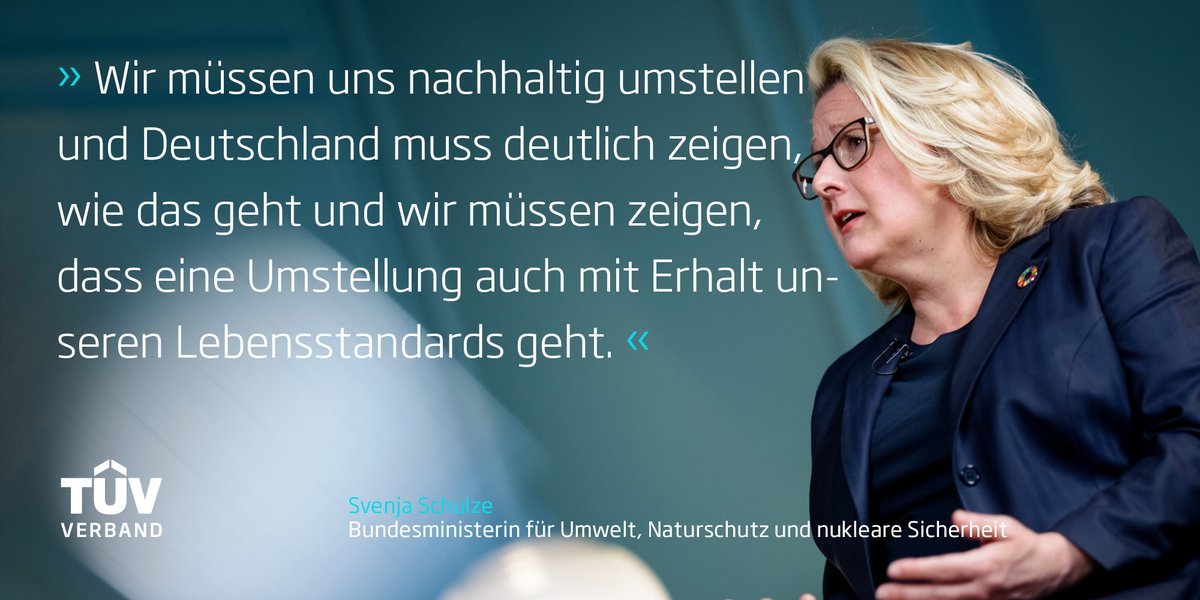 » Wir müssen uns nachhaltig umstellen und Deutschland muss deutlich zeigen, wie das geht und wir müssen zeigen, dass eine Umstellung auch mit Erhalt unseren Lebensstandards geht. «

TÜV VERBAND

Svenja Schulze
Bundesministerin für Umwelt, Naturschutz und nukleare Sicherheit